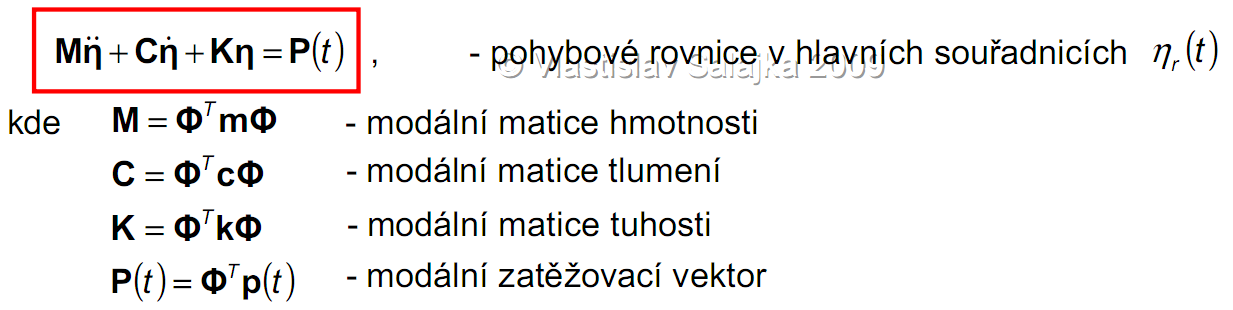 $\mathbf{M}\ddot{\boldsymbol{\eta}} + \mathbf{C}\dot{\boldsymbol{\eta}} + \mathbf{K}\boldsymbol{\eta} = \mathbf{P}(t)$ , - pohybové rovnice v hlavních souřadnicích $\eta_r(t)$

© Vlastislav Salajka 2009

kde $\mathbf{M} = \boldsymbol{\Phi}^T \mathbf{m} \boldsymbol{\Phi}$ - modální matice hmotnosti

$\mathbf{C} = \boldsymbol{\Phi}^T \mathbf{c} \boldsymbol{\Phi}$ - modální matice tlumení

$\mathbf{K} = \boldsymbol{\Phi}^T \mathbf{k} \boldsymbol{\Phi}$ - modální matice tuhosti

$\mathbf{P}(t) = \boldsymbol{\Phi}^T \mathbf{p}(t)$ - modální zatěžovací vektor